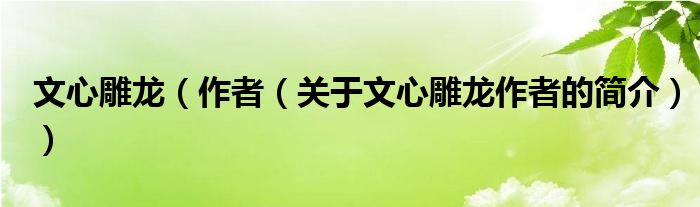 文心雕龙（作者（关于文心雕龙作者的简介））